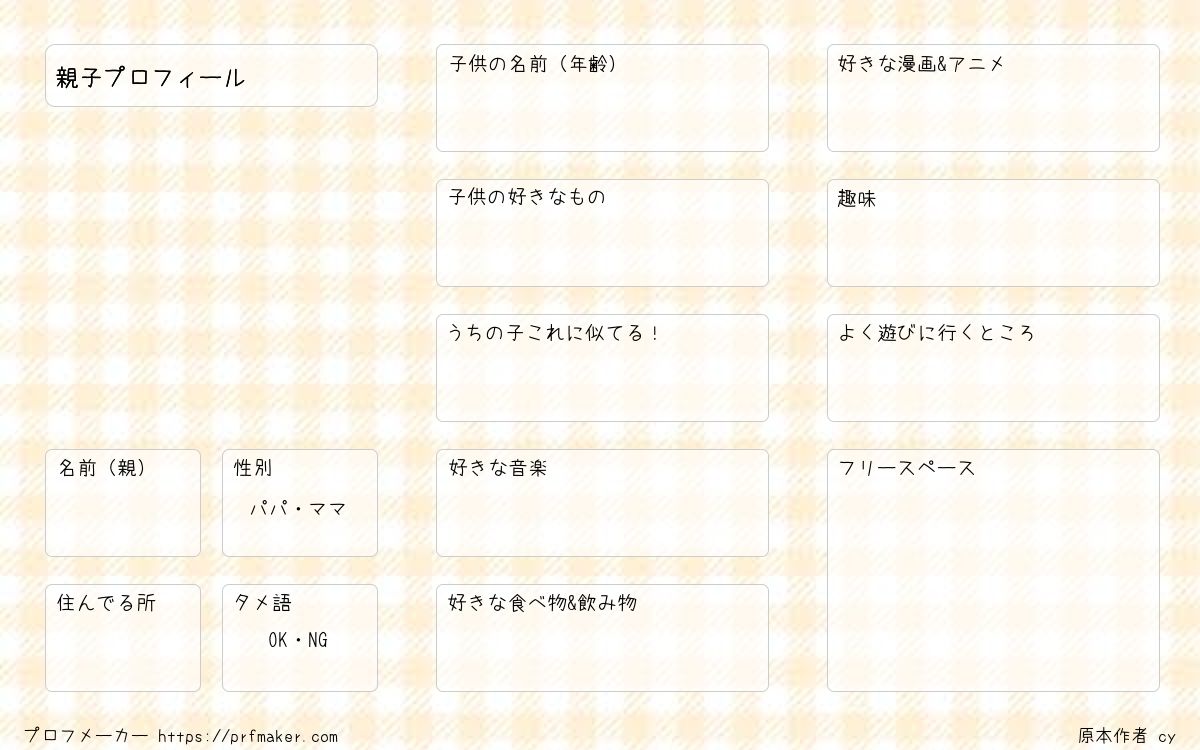 親子プロフィール

名前（親）

性別
パパ・ママ

住んでる所

タメ語
OK・NG

子供の名前（年齢）

子供の好きなもの

うちの子これに似てる！

好きな音楽

好きな食べ物&飲み物

好きな漫画&アニメ

趣味

よく遊びに行くところ

フリースペース

プロフメーカー https://prfmaker.com

原本作者 cy